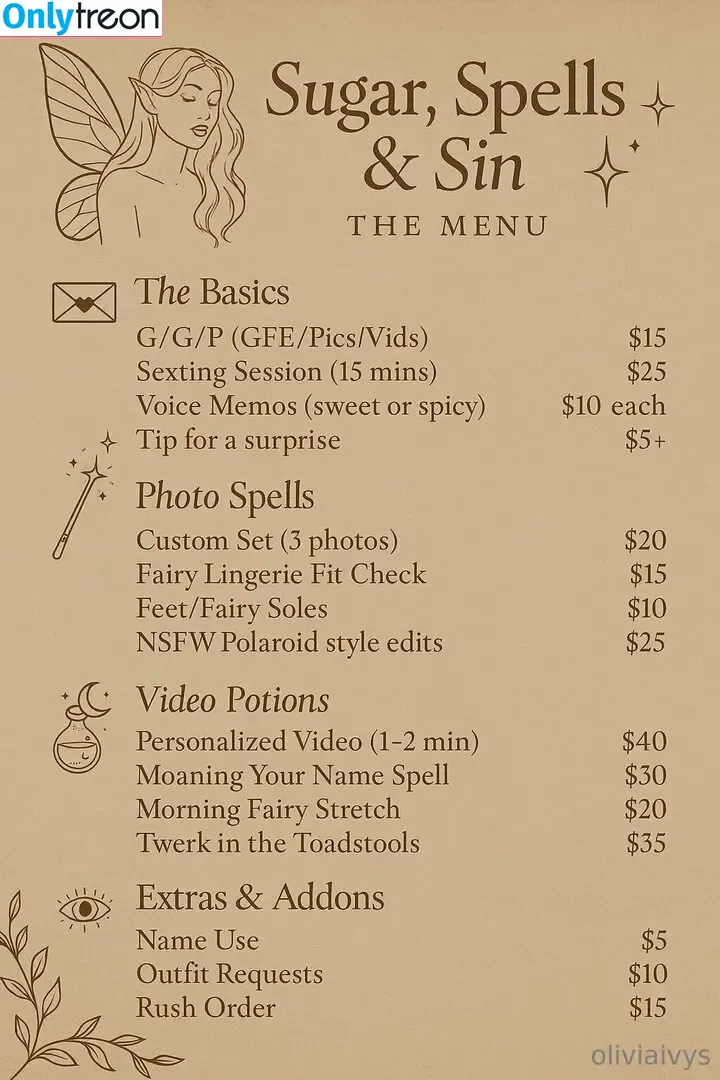 Onlytreon

Sugar, Spells & Sin

THE MENU

The Basics

| | |
|---|---|
| G/G/P (GFE/Pics/Vids) | \$15 |
| Sexting Session (15 mins) | \$25 |
| Voice Memos (sweet or spicy) | \$10 each |
| Tip for a surprise | \$5+ |

Photo Spells

| | |
|---|---|
| Custom Set (3 photos) | \$20 |
| Fairy Lingerie Fit Check | \$15 |
| Feet/Fairy Soles | \$10 |
| NSFW Polaroid style edits | \$25 |

Video Potions

| | |
|---|---|
| Personalized Video (1-2 min) | \$40 |
| Moaning Your Name Spell | \$30 |
| Morning Fairy Stretch | \$20 |
| Twerk in the Toadstools | \$35 |

Extras & Addons

| | |
|---|---|
| Name Use | \$5 |
| Outfit Requests | \$10 |
| Rush Order | \$15 |

oliviaivys